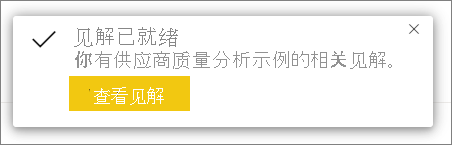 见解已就绪
你有供应商质量分析示例的相关见解。
查看见解